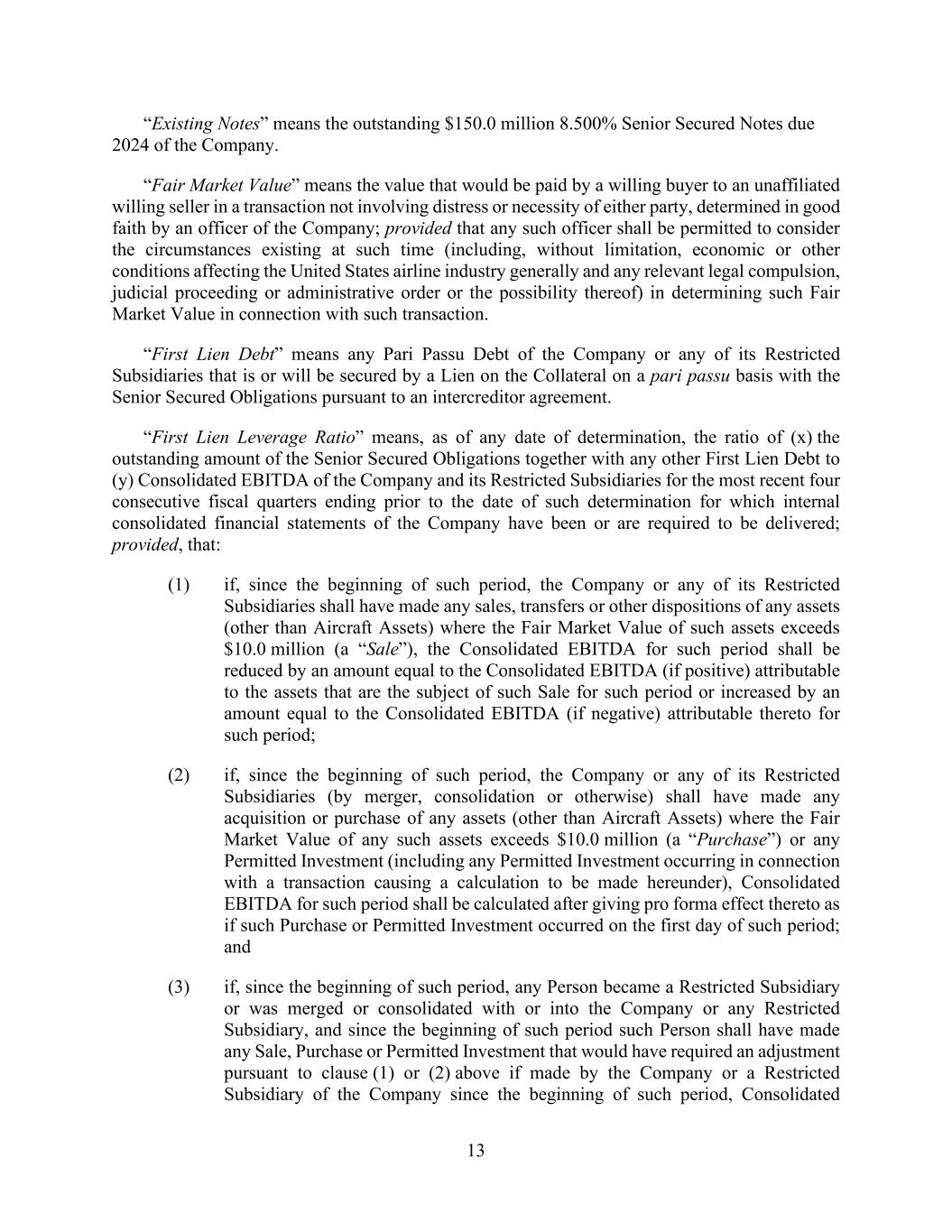 “Existing Notes” means the outstanding \$150.0 million 8.500% Senior Secured Notes due 2024 of the Company.

“Fair Market Value” means the value that would be paid by a willing buyer to an unaffiliated willing seller in a transaction not involving distress or necessity of either party, determined in good faith by an officer of the Company; provided that any such officer shall be permitted to consider the circumstances existing at such time (including, without limitation, economic or other conditions affecting the United States airline industry generally and any relevant legal compulsion, judicial proceeding or administrative order or the possibility thereof) in determining such Fair Market Value in connection with such transaction.

“First Lien Debt” means any Pari Passu Debt of the Company or any of its Restricted Subsidiaries that is or will be secured by a Lien on the Collateral on a pari passu basis with the Senior Secured Obligations pursuant to an intercreditor agreement.

“First Lien Leverage Ratio” means, as of any date of determination, the ratio of (x) the outstanding amount of the Senior Secured Obligations together with any other First Lien Debt to (y) Consolidated EBITDA of the Company and its Restricted Subsidiaries for the most recent four consecutive fiscal quarters ending prior to the date of such determination for which internal consolidated financial statements of the Company have been or are required to be delivered; provided, that:

(1) if, since the beginning of such period, the Company or any of its Restricted Subsidiaries shall have made any sales, transfers or other dispositions of any assets (other than Aircraft Assets) where the Fair Market Value of such assets exceeds \$10.0 million (a “Sale”), the Consolidated EBITDA for such period shall be reduced by an amount equal to the Consolidated EBITDA (if positive) attributable to the assets that are the subject of such Sale for such period or increased by an amount equal to the Consolidated EBITDA (if negative) attributable thereto for such period;

(2) if, since the beginning of such period, the Company or any of its Restricted Subsidiaries (by merger, consolidation or otherwise) shall have made any acquisition or purchase of any assets (other than Aircraft Assets) where the Fair Market Value of any such assets exceeds \$10.0 million (a “Purchase”) or any Permitted Investment (including any Permitted Investment occurring in connection with a transaction causing a calculation to be made hereunder), Consolidated EBITDA for such period shall be calculated after giving pro forma effect thereto as if such Purchase or Permitted Investment occurred on the first day of such period; and

(3) if, since the beginning of such period, any Person became a Restricted Subsidiary or was merged or consolidated with or into the Company or any Restricted Subsidiary, and since the beginning of such period such Person shall have made any Sale, Purchase or Permitted Investment that would have required an adjustment pursuant to clause (1) or (2) above if made by the Company or a Restricted Subsidiary of the Company since the beginning of such period, Consolidated

13